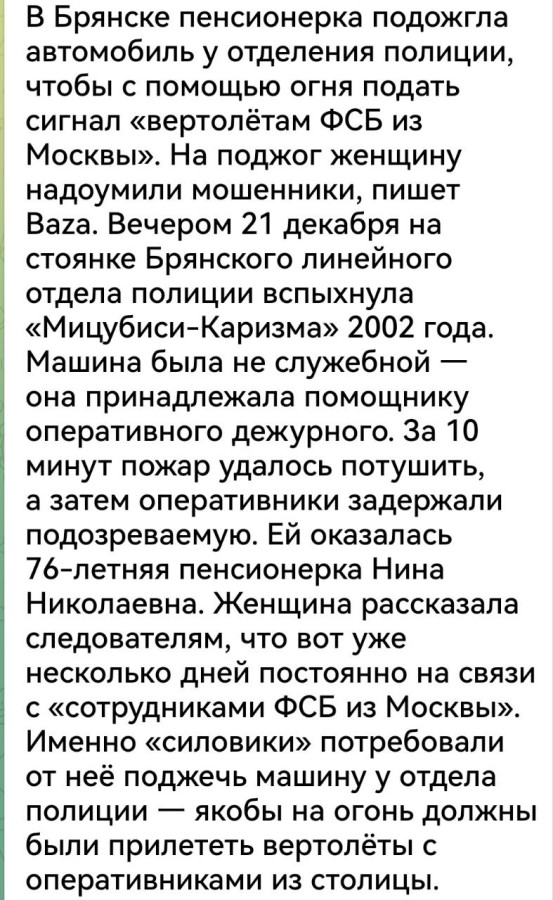 В Брянске пенсионерка подожгла автомобиль у отделения полиции, чтобы с помощью огня подать сигнал «вертолётам ФСБ из Москвы». На поджог женщину надоумили мошенники, пишет Baza. Вечером 21 декабря на стоянке Брянского линейного отдела полиции вспыхнула «Мицубиси-Каризма» 2002 года. Машина была не служебной — она принадлежала помощнику оперативного дежурного. За 10 минут пожар удалось потушить, а затем оперативники задержали подозреваемую. Ей оказалась 76-летняя пенсионерка Нина Николаевна. Женщина рассказала следователям, что вот уже несколько дней постоянно на связи с «сотрудниками ФСБ из Москвы». Именно «силовики» потребовали от неё поджечь машину у отдела полиции — якобы на огонь должны были прилететь вертолёты с оперативниками из столицы.